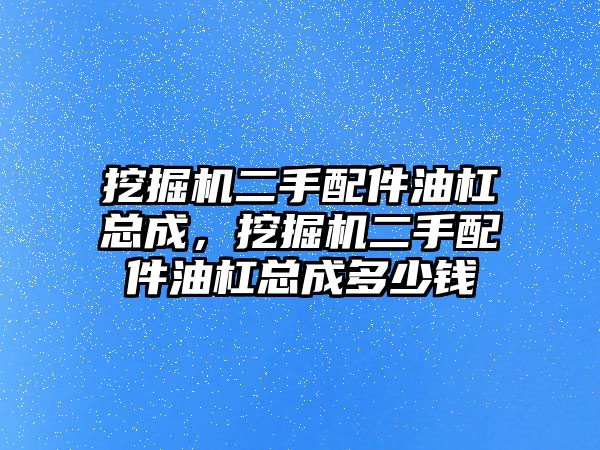 挖掘机二手配件油杠总成，挖掘机二手配件油杠总成多少钱